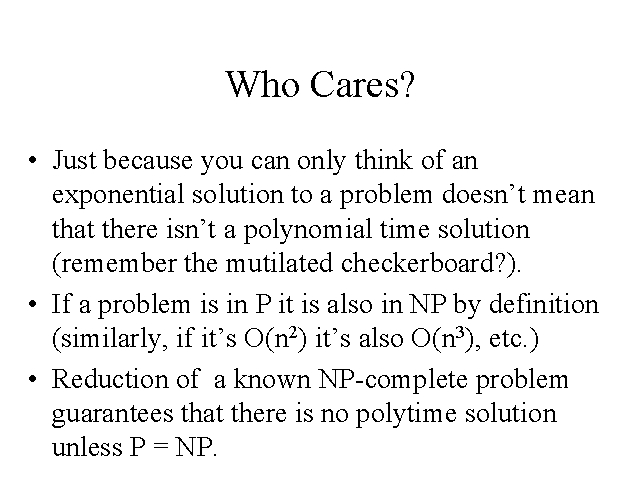 Who Cares?

• Just because you can only think of an exponential solution to a problem doesn't mean that there isn't a polynomial time solution (remember the mutilated checkerboard?).

• If a problem is in P it is also in NP by definition (similarly, if it's $O(n^2)$ it's also $O(n^3)$, etc.)

• Reduction of a known NP-complete problem guarantees that there is no polytime solution unless P = NP.